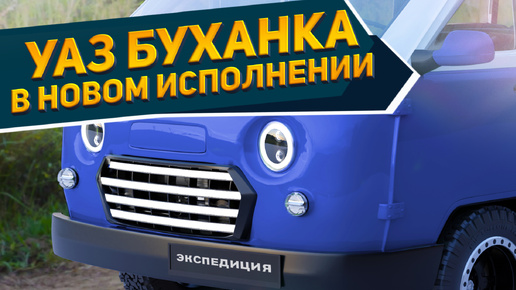 УАЗ БУХАНКА
В НОВОМ ИСПОЛНЕНИИ

ЭКСПЕДИЦИЯ